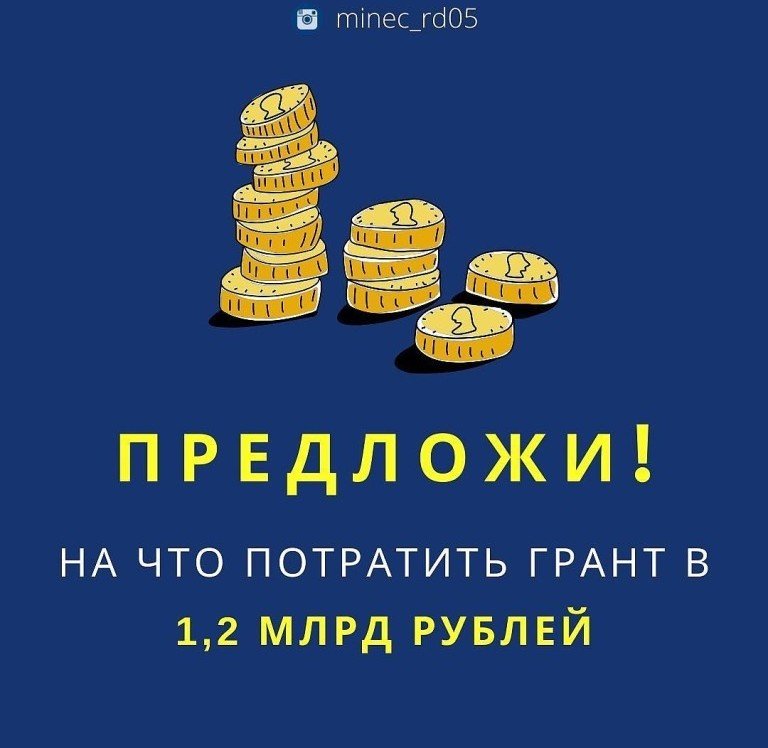 minec_rd05

ПРЕДЛОЖИ!

НА ЧТО ПОТРАТИТЬ ГРАНТ В

1,2 МЛРД РУБЛЕЙ